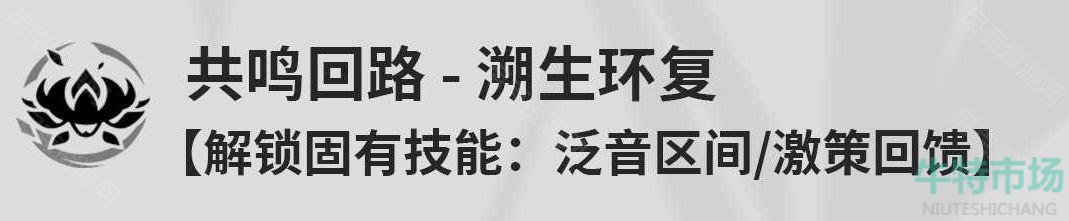 共鸣回路 - 溯生环复
【解锁固有技能：泛音区间/激策回馈】
牛特市场
NIUTESHICHANG